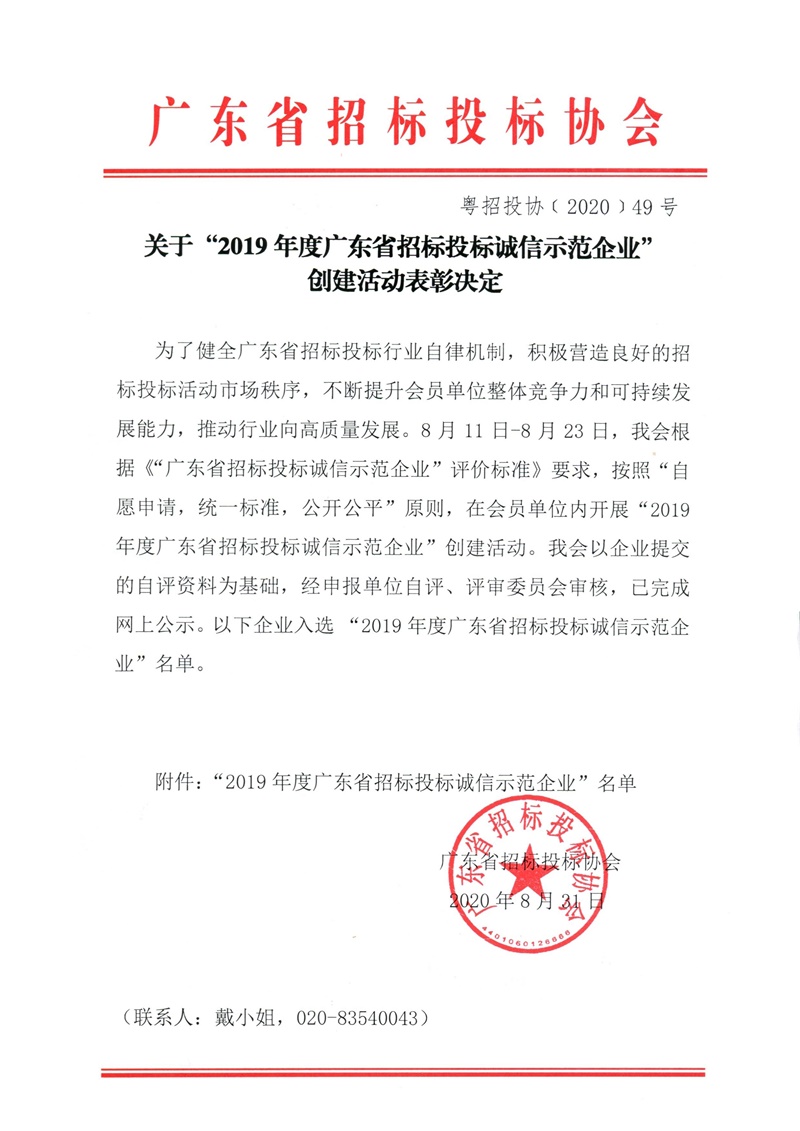 广东省招标投标协会

粤招投协（2020）49号

关于“2019年度广东省招标投标诚信示范企业”创建活动表彰决定

为了健全广东省招标投标行业自律机制，积极营造良好的招标投标活动市场秩序，不断提升会员单位整体竞争力和可持续发展能力，推动行业向高质量发展。8月11日-8月23日，我会根据《“广东省招标投标诚信示范企业”评价标准》要求，按照“自愿申请，统一标准，公开公平”原则，在会员单位内开展“2019年度广东省招标投标诚信示范企业”创建活动。我会以企业提交的自评资料为基础，经申报单位自评、评审委员会审核，已完成网上公示。以下企业入选 “2019年度广东省招标投标诚信示范企业”名单。

附件：“2019年度广东省招标投标诚信示范企业”名单

广东省招标投标协会
2020年8月31日

广东省招标投标协会
4401060126868

（联系人：戴小姐，020-83540043）